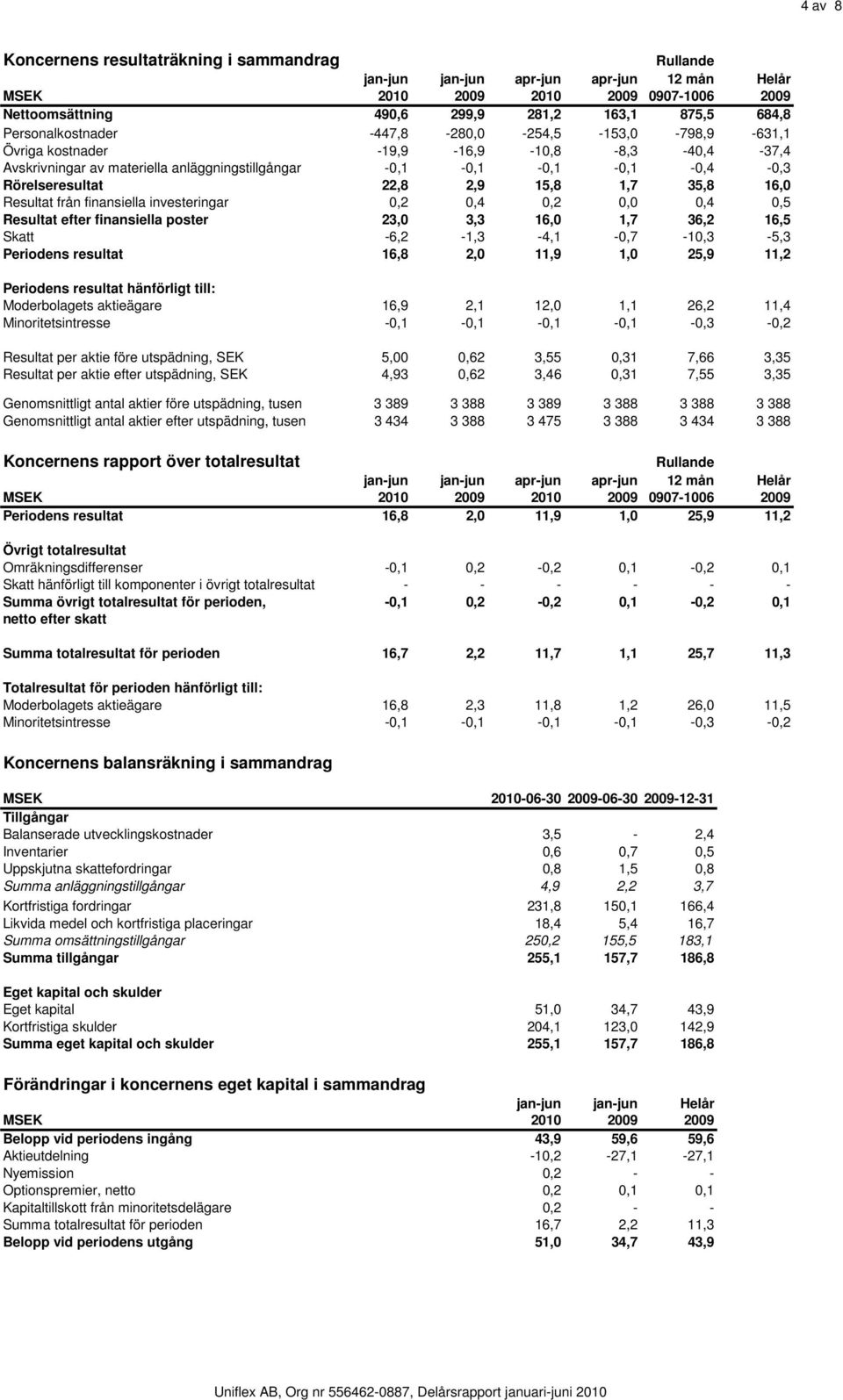 4 av 8

Koncernens resultaträkning i sammandrag

| MSEK | jan-jun 2010 | jan-jun 2009 | apr-jun 2010 | apr-jun 2009 | Rullande 12 mån 0907-1006 | Helår 2009 |
|---|---|---|---|---|---|---|
| Nettoomsättning | 490,6 | 299,9 | 281,2 | 163,1 | 875,5 | 684,8 |
| Personalkostnader | -447,8 | -280,0 | -254,5 | -153,0 | -798,9 | -631,1 |
| Övriga kostnader | -19,9 | -16,9 | -10,8 | -8,3 | -40,4 | -37,4 |
| Avskrivningar av materiella anläggningstillgångar | -0,1 | -0,1 | -0,1 | -0,1 | -0,4 | -0,3 |
| Rörelseresultat | 22,8 | 2,9 | 15,8 | 1,7 | 35,8 | 16,0 |
| Resultat från finansiella investeringar | 0,2 | 0,4 | 0,2 | 0,0 | 0,4 | 0,5 |
| Resultat efter finansiella poster | 23,0 | 3,3 | 16,0 | 1,7 | 36,2 | 16,5 |
| Skatt | -6,2 | -1,3 | -4,1 | -0,7 | -10,3 | -5,3 |
| Periodens resultat | 16,8 | 2,0 | 11,9 | 1,0 | 25,9 | 11,2 |
| Periodens resultat hänförligt till: | | | | | | |
| Moderbolagets aktieägare | 16,9 | 2,1 | 12,0 | 1,1 | 26,2 | 11,4 |
| Minoritetsintresse | -0,1 | -0,1 | -0,1 | -0,1 | -0,3 | -0,2 |
| Resultat per aktie före utspädning, SEK | 5,00 | 0,62 | 3,55 | 0,31 | 7,66 | 3,35 |
| Resultat per aktie efter utspädning, SEK | 4,93 | 0,62 | 3,46 | 0,31 | 7,55 | 3,35 |
| Genomsnittligt antal aktier före utspädning, tusen | 3 389 | 3 388 | 3 389 | 3 388 | 3 388 | 3 388 |
| Genomsnittligt antal aktier efter utspädning, tusen | 3 434 | 3 388 | 3 475 | 3 388 | 3 434 | 3 388 |

Koncernens rapport över totalresultat

| MSEK | jan-jun 2010 | jan-jun 2009 | apr-jun 2010 | apr-jun 2009 | Rullande 12 mån 0907-1006 | Helår 2009 |
|---|---|---|---|---|---|---|
| Periodens resultat | 16,8 | 2,0 | 11,9 | 1,0 | 25,9 | 11,2 |
| Övrigt totalresultat | | | | | | |
| Omräkningsdifferenser | -0,1 | 0,2 | -0,2 | 0,1 | -0,2 | 0,1 |
| Skatt hänförligt till komponenter i övrigt totalresultat | - | - | - | - | - | - |
| Summa övrigt totalresultat för perioden, netto efter skatt | -0,1 | 0,2 | -0,2 | 0,1 | -0,2 | 0,1 |
| Summa totalresultat för perioden | 16,7 | 2,2 | 11,7 | 1,1 | 25,7 | 11,3 |
| Totalresultat för perioden hänförligt till: | | | | | | |
| Moderbolagets aktieägare | 16,8 | 2,3 | 11,8 | 1,2 | 26,0 | 11,5 |
| Minoritetsintresse | -0,1 | -0,1 | -0,1 | -0,1 | -0,3 | -0,2 |

Koncernens balansräkning i sammandrag

| MSEK | 2010-06-30 | 2009-06-30 | 2009-12-31 |
|---|---|---|---|
| Tillgångar | | | |
| Balanserade utvecklingskostnader | 3,5 | - | 2,4 |
| Inventarier | 0,6 | 0,7 | 0,5 |
| Uppskjutna skattefordringar | 0,8 | 1,5 | 0,8 |
| Summa anläggningstillgångar | 4,9 | 2,2 | 3,7 |
| Kortfristiga fordringar | 231,8 | 150,1 | 166,4 |
| Likvida medel och kortfristiga placeringar | 18,4 | 5,4 | 16,7 |
| Summa omsättningstillgångar | 250,2 | 155,5 | 183,1 |
| Summa tillgångar | 255,1 | 157,7 | 186,8 |
| Eget kapital och skulder | | | |
| Eget kapital | 51,0 | 34,7 | 43,9 |
| Kortfristiga skulder | 204,1 | 123,0 | 142,9 |
| Summa eget kapital och skulder | 255,1 | 157,7 | 186,8 |

Förändringar i koncernens eget kapital i sammandrag

| MSEK | jan-jun 2010 | jan-jun 2009 | Helår 2009 |
|---|---|---|---|
| Belopp vid periodens ingång | 43,9 | 59,6 | 59,6 |
| Aktieutdelning | -10,2 | -27,1 | -27,1 |
| Nyemission | 0,2 | - | - |
| Optionspremier, netto | 0,2 | 0,1 | 0,1 |
| Kapitaltillskott från minoritetsdelägare | 0,2 | - | - |
| Summa totalresultat för perioden | 16,7 | 2,2 | 11,3 |
| Belopp vid periodens utgång | 51,0 | 34,7 | 43,9 |

Uniflex AB, Org nr 556462-0887, Delårsrapport januari-juni 2010